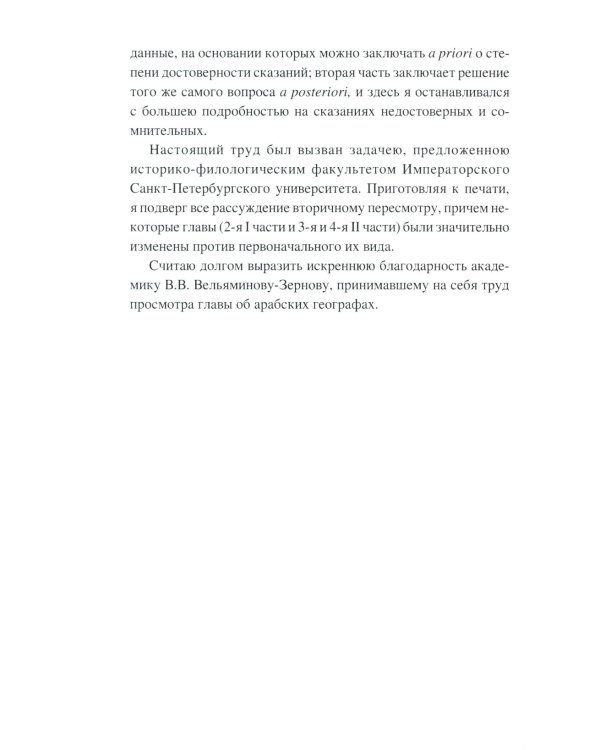 данные, на основании которых можно заключать a priori о степени достоверности сказаний; вторая часть заключает решение того же самого вопроса a posteriori, и здесь я останавливался с большею подробностью на сказаниях недостоверных и сомнительных.

Настоящий труд был вызван задачею, предложенною историко-филологическим факультетом Императорского Санкт-Петербургского университета. Приготовляя к печати, я подверг все рассуждение вторичному пересмотру, причем некоторые главы (2-я I части и 3-я и 4-я II части) были значительно изменены против первоначального их вида.

Считаю долгом выразить искреннюю благодарность академику В.В. Вельяминову-Зернову, принимавшему на себя труд просмотра главы об арабских географах.